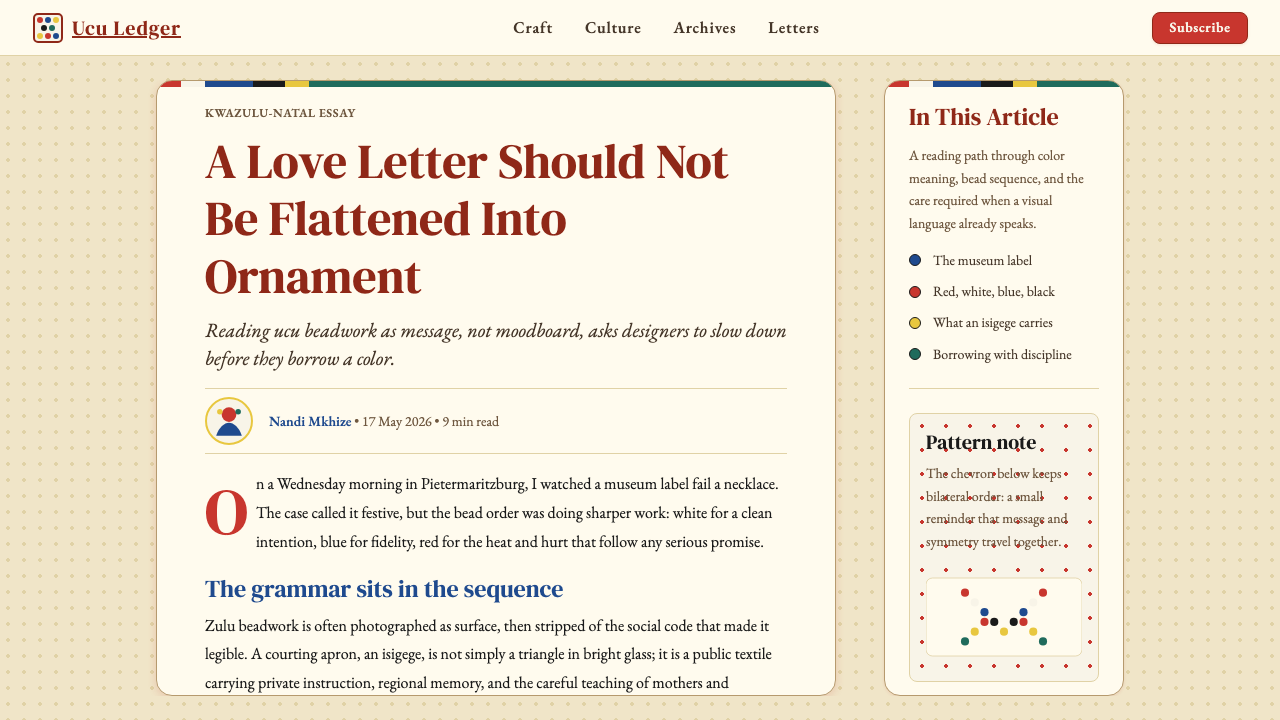 Ucu Ledger

Craft Culture Archives Letters

Subscribe

KWAZULU-NATAL ESSAY

A Love Letter Should Not Be Flattened Into Ornament

Reading ucu beadwork as message, not moodboard, asks designers to slow down before they borrow a color.

Nandi Mkhize • 17 May 2026 • 9 min read

On a Wednesday morning in Pietermaritzburg, I watched a museum label fail a necklace. The case called it festive, but the bead order was doing sharper work: white for a clean intention, blue for fidelity, red for the heat and hurt that follow any serious promise.

The grammar sits in the sequence

Zulu beadwork is often photographed as surface, then stripped of the social code that made it legible. A courting apron, an isigege, is not simply a triangle in bright glass; it is a public textile carrying private instruction, regional memory, and the careful teaching of mothers and

In This Article

A reading path through color meaning, bead sequence, and the care required when a visual language already speaks.

The museum label

Red, white, blue, black

What an isigege carries

Borrowing with discipline

Pattern note

The chevron below keeps bilateral order: a small reminder that message and symmetry travel together.